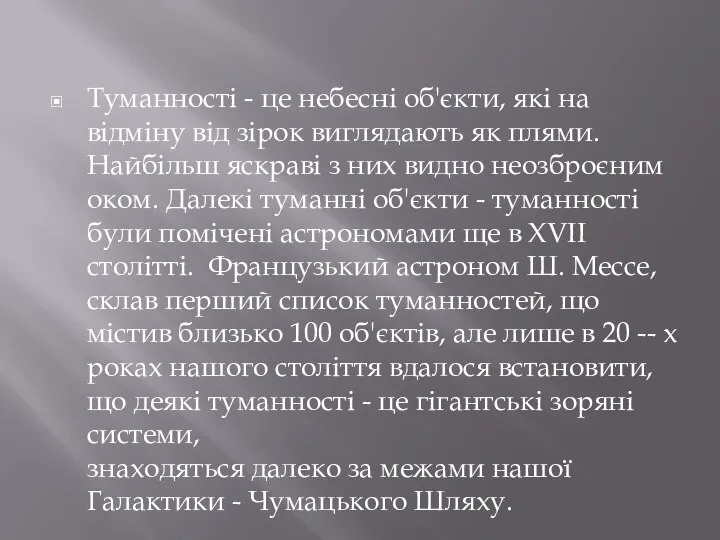 Туманності - це небесні об'єкти, які на відміну від зірок виглядають як плями. Найбільш яскраві з них видно неозброєним оком. Далекі туманні об'єкти - туманності були помічені астрономами ще в XVII столітті.  Французький астроном Ш. Мессе, склав перший список туманностей, що містив близько 100 об'єктів, але лише в 20 -- х роках нашого століття вдалося встановити, що деякі туманності - це гігантські зоряні системи,
знаходяться далеко за межами нашої Галактики - Чумацького Шляху.